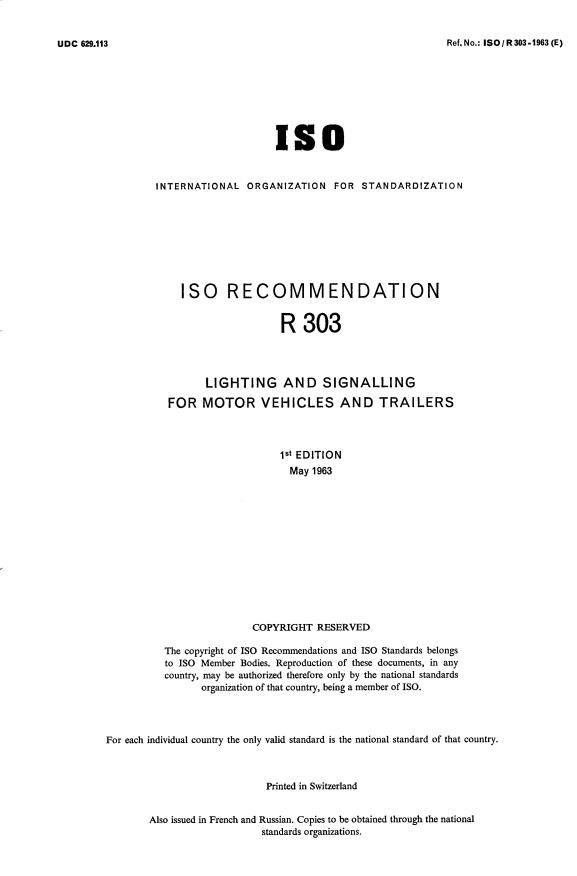 UDC 629.113

Ref. No.: ISO / R 303 - 1963 (E)

ISO

INTERNATIONAL ORGANIZATION FOR STANDARDIZATION

ISO RECOMMENDATION
R 303

LIGHTING AND SIGNALLING
FOR MOTOR VEHICLES AND TRAILERS

1st EDITION
May 1963

COPYRIGHT RESERVED

The copyright of ISO Recommendations and ISO Standards belongs to ISO Member Bodies. Reproduction of these documents, in any country, may be authorized therefore only by the national standards organization of that country, being a member of ISO.

For each individual country the only valid standard is the national standard of that country.

Printed in Switzerland

Also issued in French and Russian. Copies to be obtained through the national standards organizations.